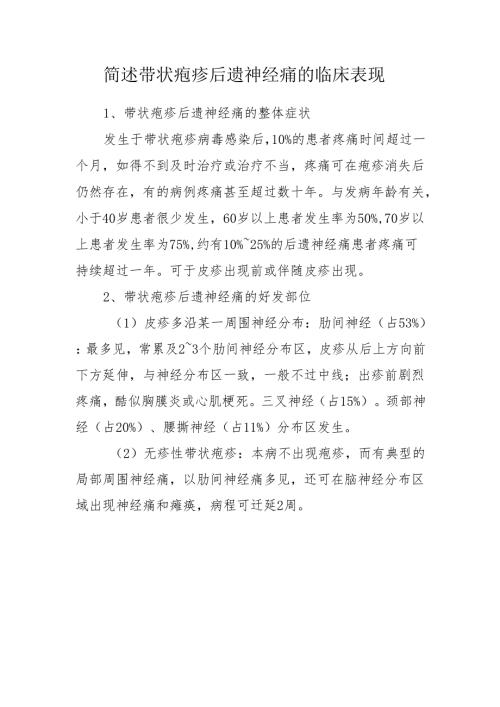 简述带状疱疹后遗神经痛的临床表现

1、带状疱疹后遗神经痛的整体症状

发生于带状疱疹病毒感染后,10%的患者疼痛时间超过一个月，如得不到及时治疗或治疗不当，疼痛可在疱疹消失后仍然存在，有的病例疼痛甚至超过数十年。与发病年龄有关，小于40岁患者很少发生，60岁以上患者发生率为50%,70岁以上患者发生率为75%,约有10%~25%的后遗神经痛患者疼痛可持续超过一年。可于皮疹出现前或伴随皮疹出现。

2、带状疱疹后遗神经痛的好发部位

（1）皮疹多沿某一周围神经分布：肋间神经（占53%）：最多见，常累及2~3个肋间神经分布区，皮疹从后上方向前下方延伸，与神经分布区一致，一般不过中线；出疹前剧烈疼痛，酷似胸膜炎或心肌梗死。三叉神经（占15%）。颈部神经（占20%）、腰撕神经（占11%）分布区发生。

（2）无疹性带状疱疹：本病不出现疱疹，而有典型的局部周围神经痛，以肋间神经痛多见，还可在脑神经分布区域出现神经痛和瘫痪，病程可迁延2周。